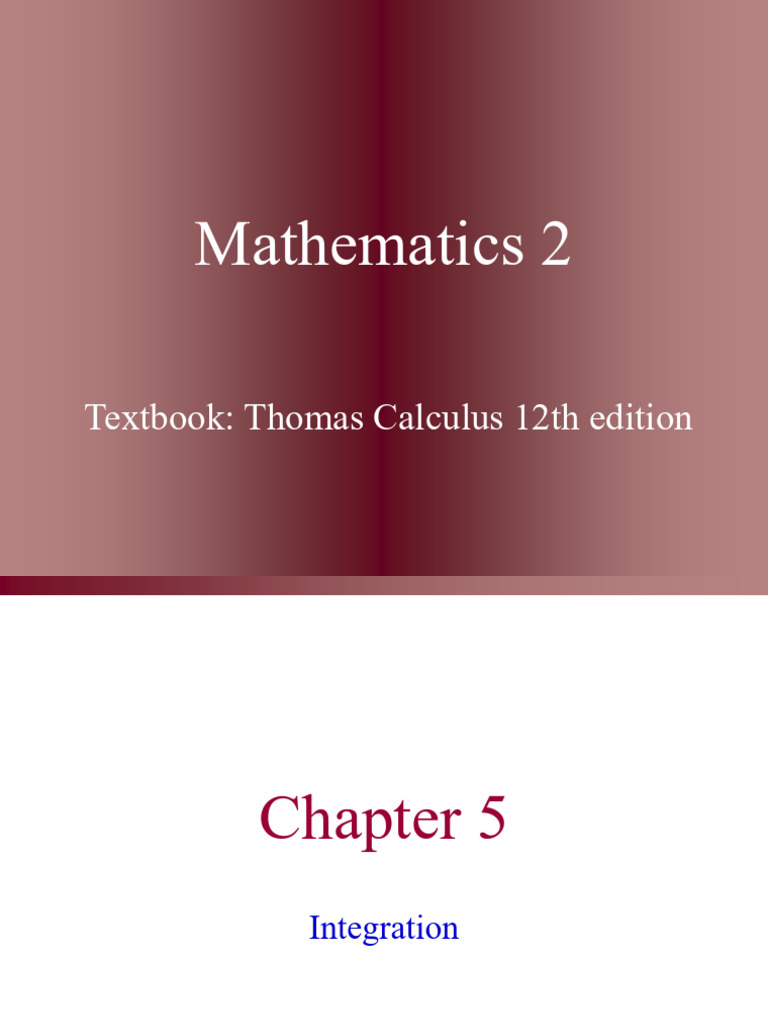 Mathematics 2

Textbook: Thomas Calculus 12th edition

Chapter 5

Integration